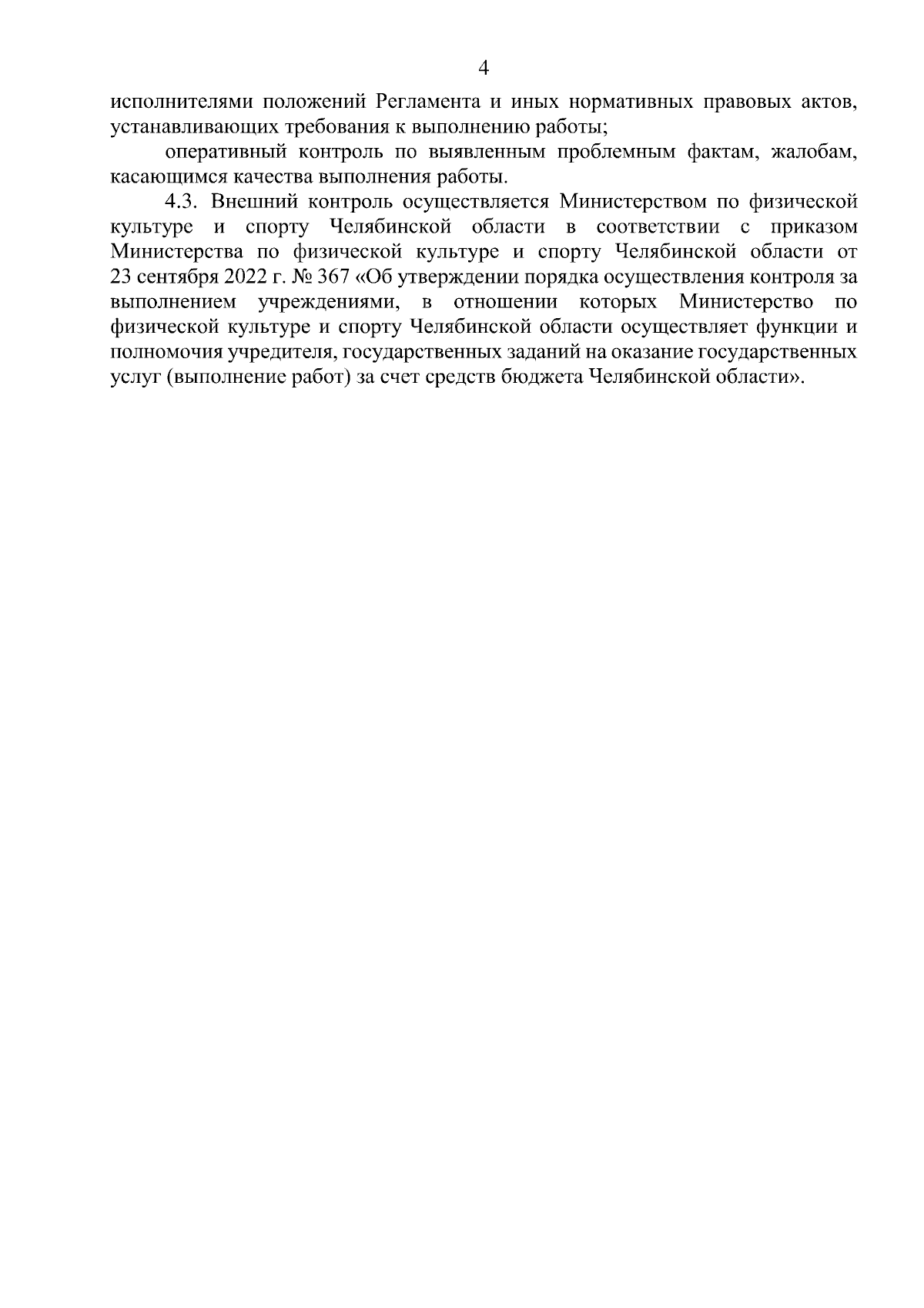 4

исполнителями положений Регламента и иных нормативных правовых актов, устанавливающих требования к выполнению работы;

оперативный контроль по выявленным проблемным фактам, жалобам, касающимся качества выполнения работы.

4.3. Внешний контроль осуществляется Министерством по физической культуре и спорту Челябинской области в соответствии с приказом Министерства по физической культуре и спорту Челябинской области от 23 сентября 2022 г. № 367 «Об утверждении порядка осуществления контроля за выполнением учреждениями, в отношении которых Министерство по физической культуре и спорту Челябинской области осуществляет функции и полномочия учредителя, государственных заданий на оказание государственных услуг (выполнение работ) за счет средств бюджета Челябинской области».